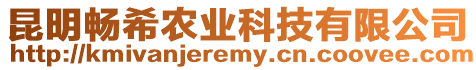 昆明畅希农业科技有限公司
http://kmivanjeremy.cn.coovee.com